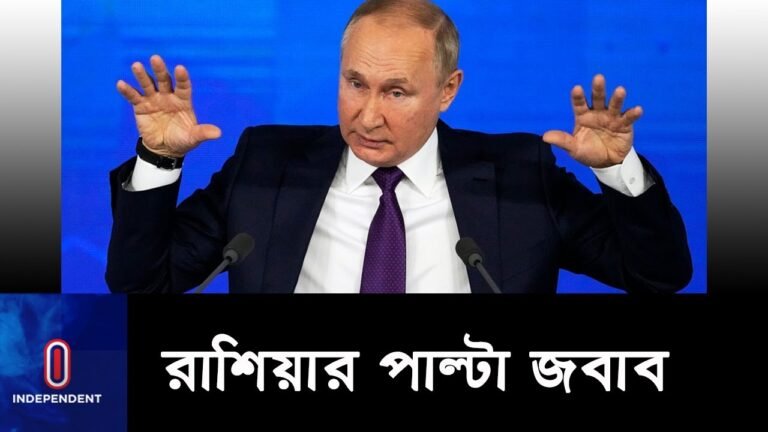 INDEPENDENT

রাশিয়ার পাল্টা জবাব